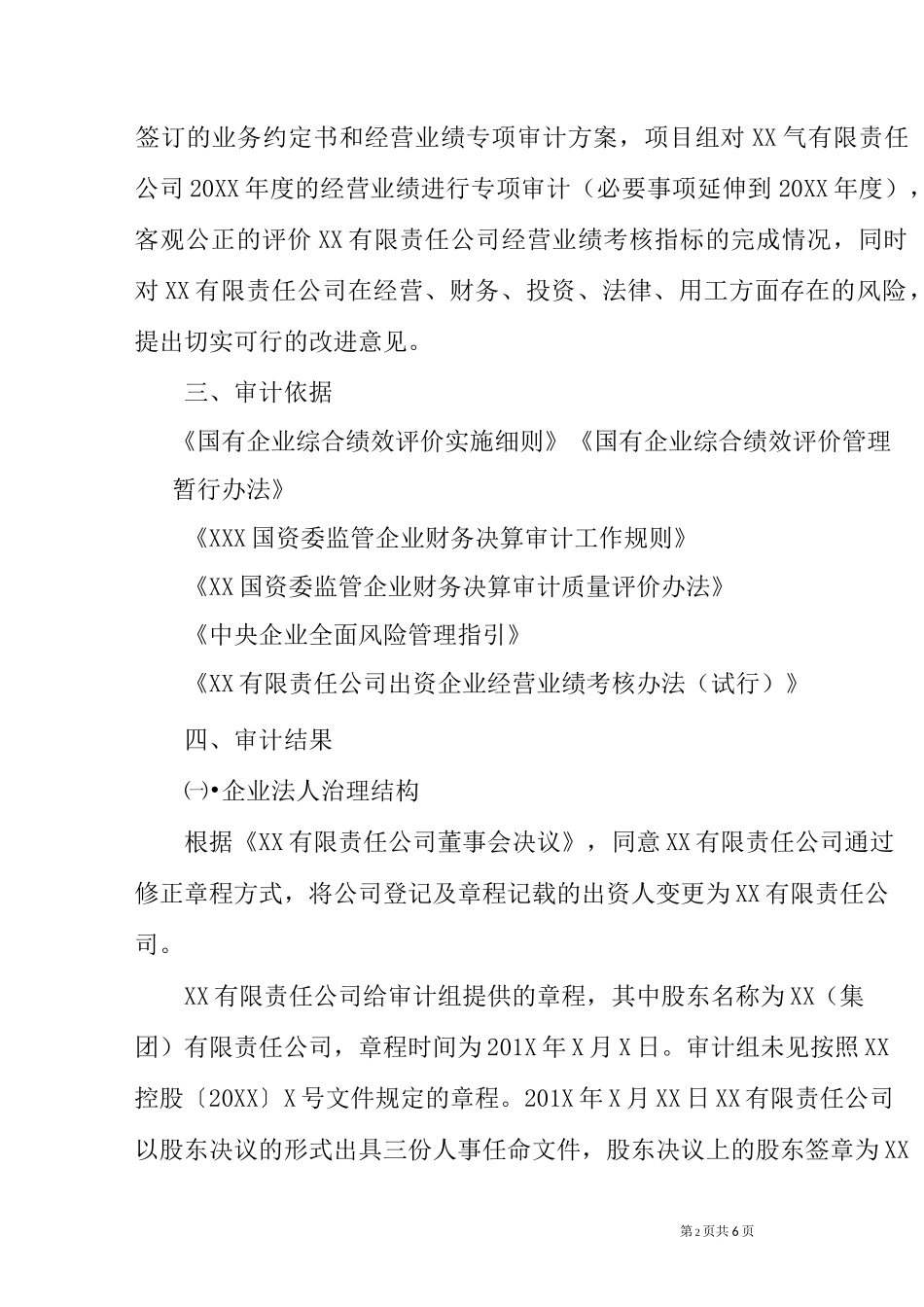 签订的业务约定书和经营业绩专项审计方案，项目组对XX气有限责任公司20XX年度的经营业绩进行专项审计（必要事项延伸到20XX年度），客观公正的评价XX有限责任公司经营业绩考核指标的完成情况，同时对XX有限责任公司在经营、财务、投资、法律、用工方面存在的风险，提出切实可行的改进意见。

三、审计依据

《国有企业综合绩效评价实施细则》《国有企业综合绩效评价管理暂行办法》

《XXX国资委监管企业财务决算审计工作规则》

《XX国资委监管企业财务决算审计质量评价办法》

《中央企业全面风险管理指引》

《XX有限责任公司出资企业经营业绩考核办法（试行）》

四、审计结果

㈠•企业法人治理结构

根据《XX有限责任公司董事会决议》，同意XX有限责任公司通过修正章程方式，将公司登记及章程记载的出资人变更为XX有限责任公司。

XX有限责任公司给审计组提供的章程，其中股东名称为XX（集团）有限责任公司，章程时间为201X年X月X日。审计组未见按照XX控股〔20XX〕X号文件规定的章程。201X年X月XX日XX有限责任公司以股东决议的形式出具三份人事任命文件，股东决议上的股东签章为XX

第2页共6页